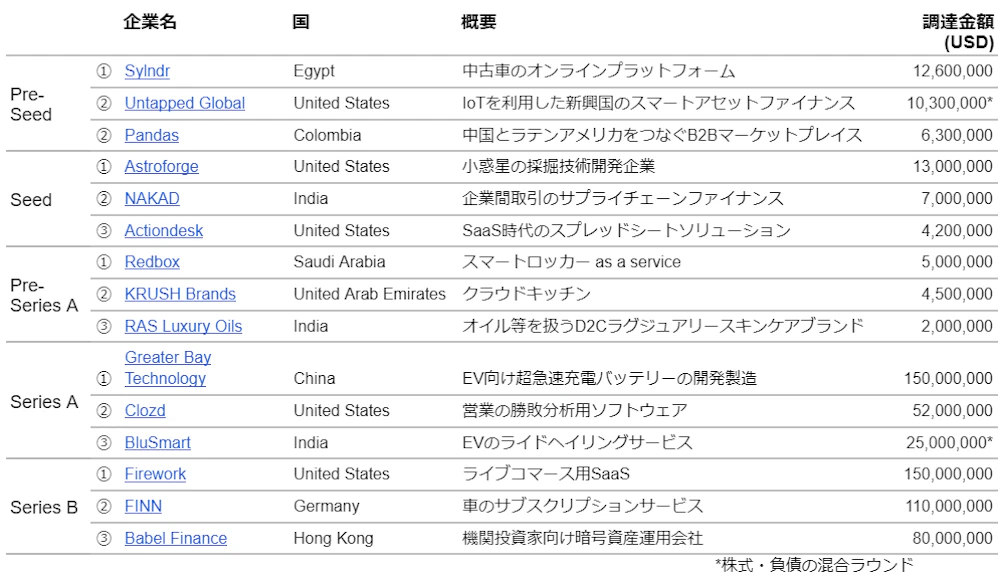 |  |  | 企業名 | 国 | 概要 | 調達金額 (USD) |
|---|---|---|---|---|---|
| Pre-Seed | ① | Sylndr | Egypt | 中古車のオンラインプラットフォーム | 12,600,000 |
|  | ② | Untapped Global | United States | IoTを利用した新興国のスマートアセットファイナンス | 10,300,000* |
|  | ② | Pandas | Colombia | 中国とラテンアメリカをつなぐB2Bマーケットプレイス | 6,300,000 |
| Seed | ① | Astroforge | United States | 小惑星の採掘技術開発企業 | 13,000,000 |
|  | ② | NAKAD | India | 企業間取引のサプライチェーンファイナンス | 7,000,000 |
|  | ③ | Actiondesk | United States | SaaS時代のスプレッドシートソリューション | 4,200,000 |
| Pre-Series A | ① | Redbox | Saudi Arabia | スマートロッカー as a service | 5,000,000 |
|  | ② | KRUSH Brands | United Arab Emirates | クラウドキッチン | 4,500,000 |
|  | ③ | RAS Luxury Oils | India | オイル等を扱うD2Cラグジュアリースキンケアブランド | 2,000,000 |
| Series A | ① | Greater Bay Technology | China | EV向け超急速充電バッテリーの開発製造 | 150,000,000 |
|  | ② | Clozd | United States | 営業の勝敗分析用ソフトウェア | 52,000,000 |
|  | ③ | BluSmart | India | EVのライドヘイリングサービス | 25,000,000* |
| Series B | ① | Firework | United States | ライブコマース用SaaS | 150,000,000 |
|  | ② | FINN | Germany | 車のサブスクリプションサービス | 110,000,000 |
|  | ③ | Babel Finance | Hong Kong | 機関投資家向け暗号資産運用会社 | 80,000,000 |

*株式・負債の混合ラウンド